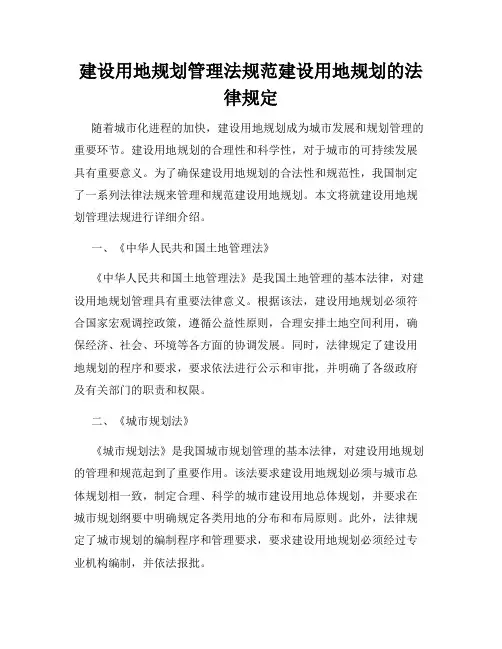 建设用地规划管理法规范建设用地规划的法律规定

随着城市化进程的加快，建设用地规划成为城市发展和规划管理的重要环节。建设用地规划的合理性和科学性，对于城市的可持续发展具有重要意义。为了确保建设用地规划的合法性和规范性，我国制定了一系列法律法规来管理和规范建设用地规划。本文将就建设用地规划管理法规进行详细介绍。

一、《中华人民共和国土地管理法》

《中华人民共和国土地管理法》是我国土地管理的基本法律，对建设用地规划管理具有重要法律意义。根据该法，建设用地规划必须符合国家宏观调控政策，遵循公益性原则，合理安排土地空间利用，确保经济、社会、环境等各方面的协调发展。同时，法律规定了建设用地规划的程序和要求，要求依法进行公示和审批，并明确了各级政府及有关部门的职责和权限。

二、《城市规划法》

《城市规划法》是我国城市规划管理的基本法律，对建设用地规划的管理和规范起到了重要作用。该法要求建设用地规划必须与城市总体规划相一致，制定合理、科学的城市建设用地总体规划，并要求在城市规划纲要中明确规定各类用地的分布和布局原则。此外，法律规定了城市规划的编制程序和管理要求，要求建设用地规划必须经过专业机构编制，并依法报批。